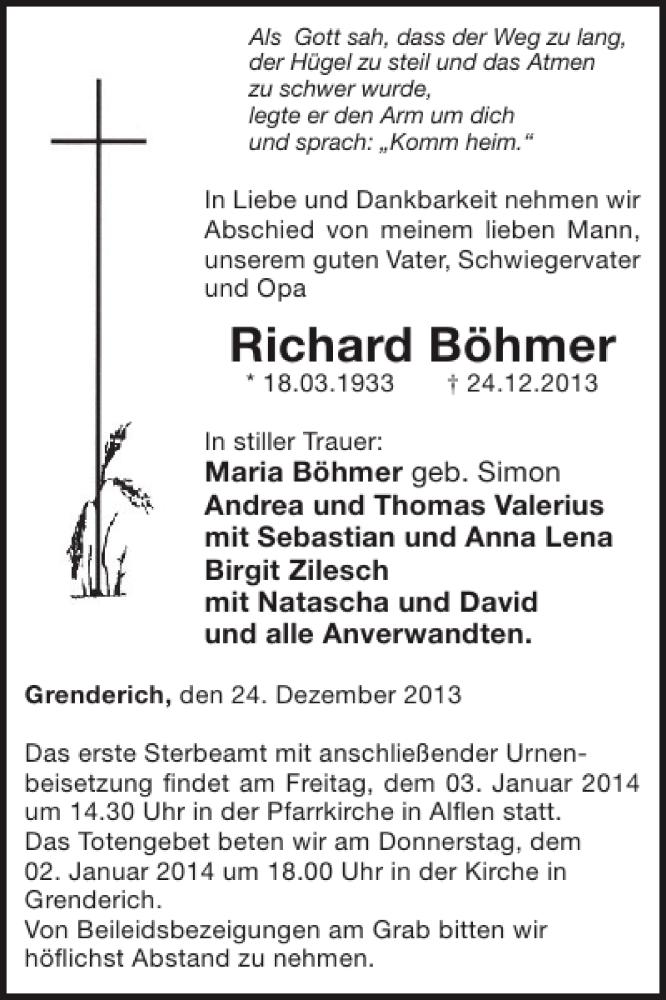 Als Gott sah, dass der Weg zu lang, der Hügel zu steil und das Atmen zu schwer wurde, legte er den Arm um dich und sprach: „Komm heim.“

In Liebe und Dankbarkeit nehmen wir Abschied von meinem lieben Mann, unserem guten Vater, Schwiegervater und Opa

Richard Böhmer
* 18.03.1933 † 24.12.2013

In stiller Trauer:
Maria Böhmer geb. Simon
Andrea und Thomas Valerius
mit Sebastian und Anna Lena
Birgit Zilesch
mit Natascha und David
und alle Anverwandten.

Grenderich, den 24. Dezember 2013

Das erste Sterbeamt mit anschließender Urnenbeisetzung findet am Freitag, dem 03. Januar 2014 um 14.30 Uhr in der Pfarrkirche in Alflen statt.
Das Totengebet beten wir am Donnerstag, dem 02. Januar 2014 um 18.00 Uhr in der Kirche in Grenderich.
Von Beileidsbezeigungen am Grab bitten wir höflichst Abstand zu nehmen.